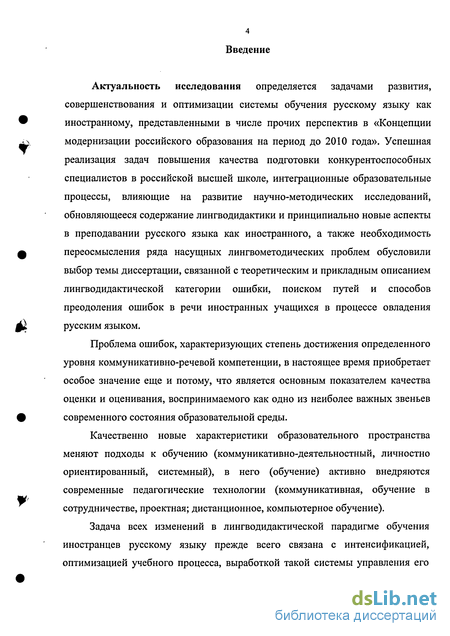 4

Введение

Актуальность исследования определяется задачами развития, совершенствования и оптимизации системы обучения русскому языку как иностранному, представленными в числе прочих перспектив в «Концепции модернизации российского образования на период до 2010 года». Успешная реализация задач повышения качества подготовки конкурентоспособных специалистов в российской высшей школе, интеграционные образовательные процессы, влияющие на развитие научно-методических исследований, обновляющееся содержание лингводидактики и принципиально новые аспекты в преподавании русского языка как иностранного, а также необходимость переосмысления ряда насущных лингвометодических проблем обусловили выбор темы диссертации, связанной с теоретическим и прикладным описанием лингводидактической категории ошибки, поиском путей и способов преодоления ошибок в речи иностранных учащихся в процессе овладения русским языком.

Проблема ошибок, характеризующих степень достижения определенного уровня коммуникативно-речевой компетенции, в настоящее время приобретает особое значение еще и потому, что является основным показателем качества оценки и оценивания, воспринимаемого как одно из наиболее важных звеньев современного состояния образовательной среды.

Качественно новые характеристики образовательного пространства меняют подходы к обучению (коммуникативно-деятельностный, личностно ориентированный, системный), в него (обучение) активно внедряются современные педагогические технологии (коммуникативная, обучение в сотрудничестве, проектная; дистанционное, компьютерное обучение).

Задача всех изменений в лингводидактической парадигме обучения иностранцев русскому языку прежде всего связана с интенсификацией, оптимизацией учебного процесса, выработкой такой системы управления его

dsLib.net
библиотека диссертаций